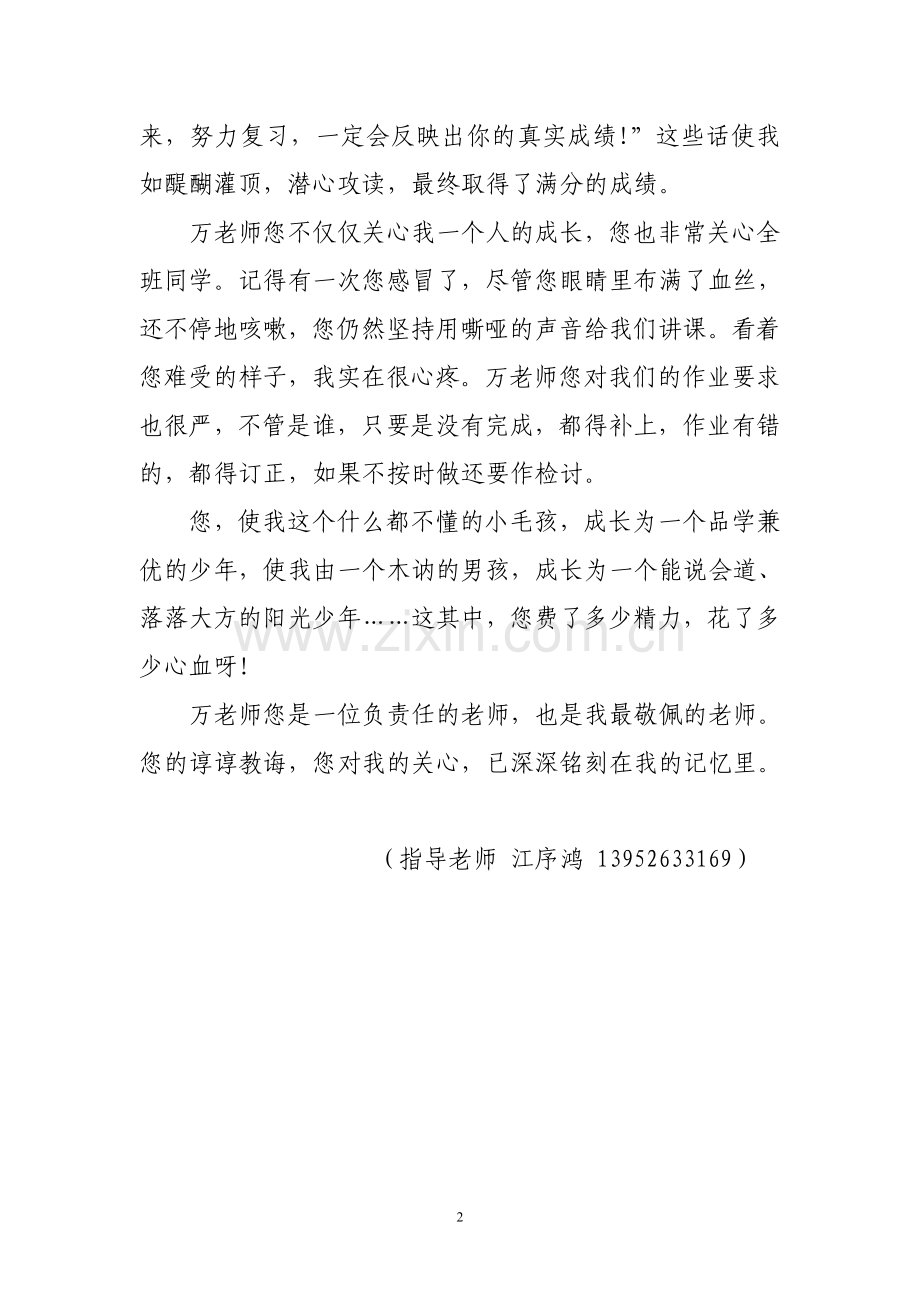 来，努力复习，一定会反映出你的真实成绩!”这些话使我如醍醐灌顶，潜心攻读，最终取得了满分的成绩。

万老师您不仅仅关心我一个人的成长，您也非常关心全班同学。记得有一次您感冒了，尽管您眼睛里布满了血丝，还不停地咳嗽，您仍然坚持用嘶哑的声音给我们讲课。看着您难受的样子，我实在很心疼。万老师您对我们的作业要求也很严，不管是谁，只要是没有完成，都得补上，作业有错的，都得订正，如果不按时做还要作检讨。

您，使我这个什么都不懂的小毛孩，成长为一个品学兼优的少年，使我由一个木讷的男孩，成长为一个能说会道、落落大方的阳光少年……这其中，您费了多少精力，花了多少心血呀!

万老师您是一位负责任的老师，也是我最敬佩的老师。您的谆谆教诲，您对我的关心，已深深铭刻在我的记忆里。

（指导老师 江序鸿 13952633169）

www.zixin.com.cn

2